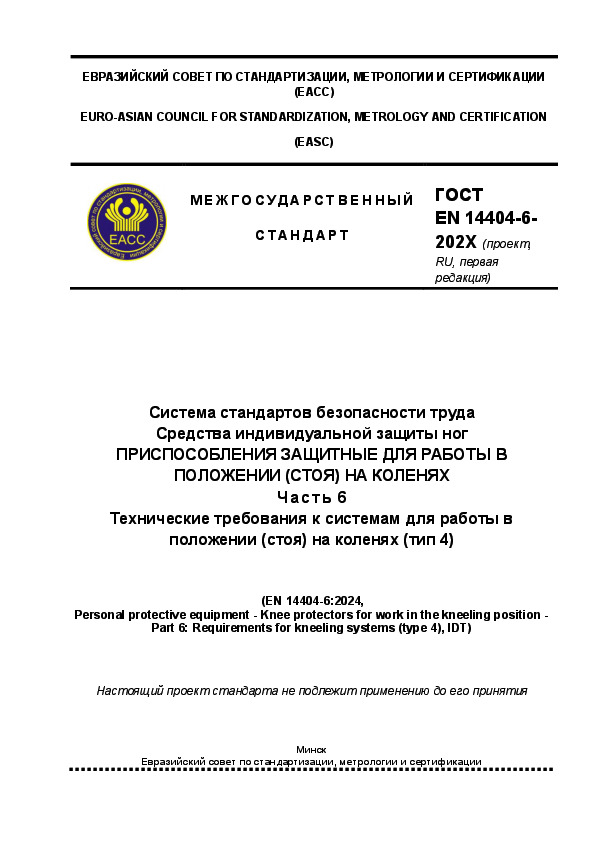 ЕВРАЗИЙСКИЙ СОВЕТ ПО СТАНДАРТИЗАЦИИ, МЕТРОЛОГИИ И СЕРТИФИКАЦИИ (ЕАСС)

EURO-ASIAN COUNCIL FOR STANDARDIZATION, METROLOGY AND CERTIFICATION (EASC)

ЕАСС

МЕЖГОСУДАРСТВЕННЫЙ

СТАНДАРТ

ГОСТ EN 14404-6-202X (проект, RU, первая редакция)

Система стандартов безопасности труда
Средства индивидуальной защиты ног
ПРИСПОСОБЛЕНИЯ ЗАЩИТНЫЕ ДЛЯ РАБОТЫ В ПОЛОЖЕНИИ (СТОЯ) НА КОЛЕНЯХ
Часть 6
Технические требования к системам для работы в положении (стоя) на коленях (тип 4)

(EN 14404-6:2024,
Personal protective equipment - Knee protectors for work in the kneeling position - Part 6: Requirements for kneeling systems (type 4), IDT)

Настоящий проект стандарта не подлежит применению до его принятия

Минск
Евразийский совет по стандартизации, метрологии и сертификации